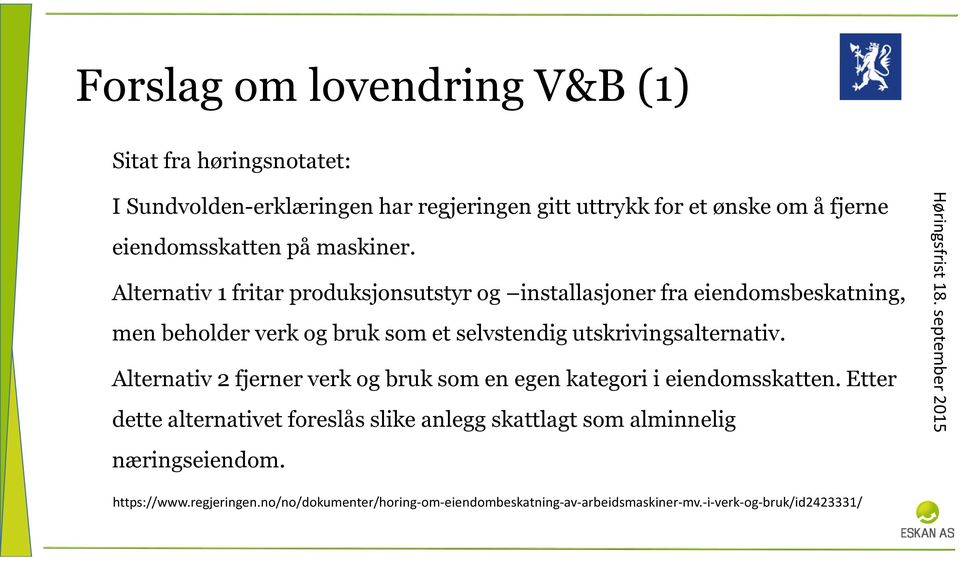 Forslag om lovendring V&B (1)

Sitat fra høringsnotatet:

I Sundvolden-erklæringen har regjeringen gitt uttrykk for et ønske om å fjerne eiendomsskatten på maskiner.

Alternativ 1 fritar produksjonsutstyr og –installasjoner fra eiendomsbeskatning, men beholder verk og bruk som et selvstendig utskrivingsalternativ.

Alternativ 2 fjerner verk og bruk som en egen kategori i eiendomsskatten. Etter dette alternativet foreslås slike anlegg skattlagt som alminnelig næringseiendom.

https://www.regjeringen.no/no/dokumenter/horing-om-eiendombeskatning-av-arbeidsmaskiner-mv.-i-verk-og-bruk/id2423331/

Høringsfrist 18. september 2015

ESKAN AS